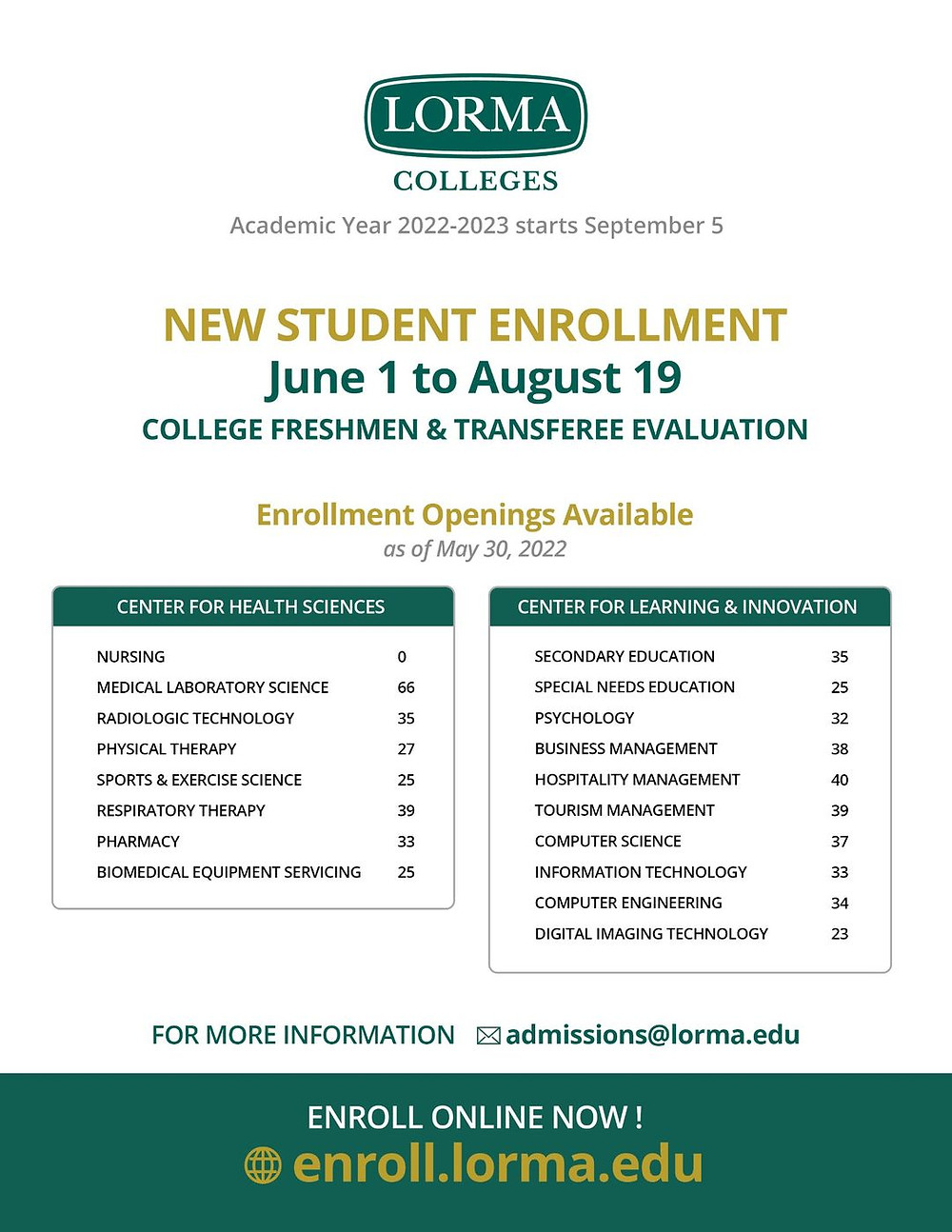 LORMA
COLLEGES

Academic Year 2022-2023 starts September 5

NEW STUDENT ENROLLMENT
June 1 to August 19
COLLEGE FRESHMEN & TRANSFEREE EVALUATION

Enrollment Openings Available
as of May 30, 2022

| CENTER FOR HEALTH SCIENCES | |
|---|---|
| NURSING | 0 |
| MEDICAL LABORATORY SCIENCE | 66 |
| RADIOLOGIC TECHNOLOGY | 35 |
| PHYSICAL THERAPY | 27 |
| SPORTS & EXERCISE SCIENCE | 25 |
| RESPIRATORY THERAPY | 39 |
| PHARMACY | 33 |
| BIOMEDICAL EQUIPMENT SERVICING | 25 |

| CENTER FOR LEARNING & INNOVATION | |
|---|---|
| SECONDARY EDUCATION | 35 |
| SPECIAL NEEDS EDUCATION | 25 |
| PSYCHOLOGY | 32 |
| BUSINESS MANAGEMENT | 38 |
| HOSPITALITY MANAGEMENT | 40 |
| TOURISM MANAGEMENT | 39 |
| COMPUTER SCIENCE | 37 |
| INFORMATION TECHNOLOGY | 33 |
| COMPUTER ENGINEERING | 34 |
| DIGITAL IMAGING TECHNOLOGY | 23 |

FOR MORE INFORMATION admissions@lorma.edu

ENROLL ONLINE NOW !
enroll.lorma.edu